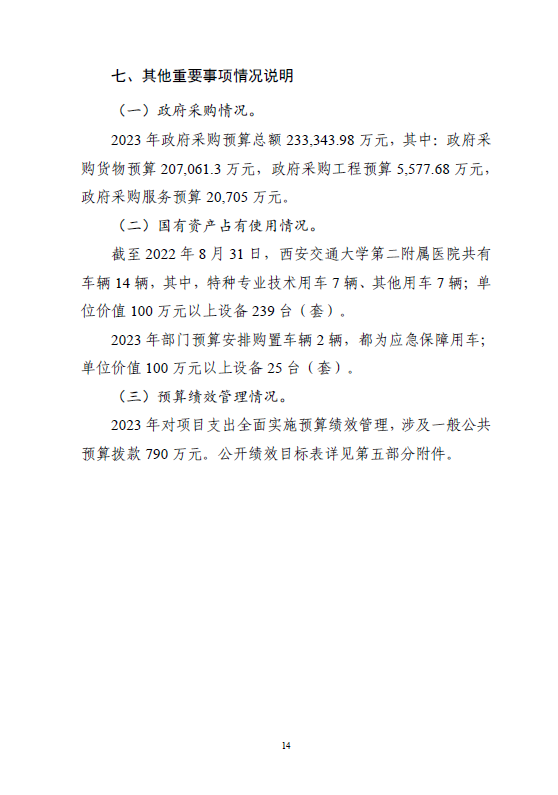 七、其他重要事项情况说明

（一）政府采购情况。

2023 年政府采购预算总额 233,343.98 万元，其中：政府采购货物预算 207,061.3 万元，政府采购工程预算 5,577.68 万元，政府采购服务预算 20,705 万元。

（二）国有资产占有使用情况。

截至 2022 年 8 月 31 日，西安交通大学第二附属医院共有车辆 14 辆，其中，特种专业技术用车 7 辆、其他用车 7 辆；单位价值 100 万元以上设备 239 台（套）。

2023 年部门预算安排购置车辆 2 辆，都为应急保障用车；单位价值 100 万元以上设备 25 台（套）。

（三）预算绩效管理情况。

2023 年对项目支出全面实施预算绩效管理，涉及一般公共预算拨款 790 万元。公开绩效目标表详见第五部分附件。

14